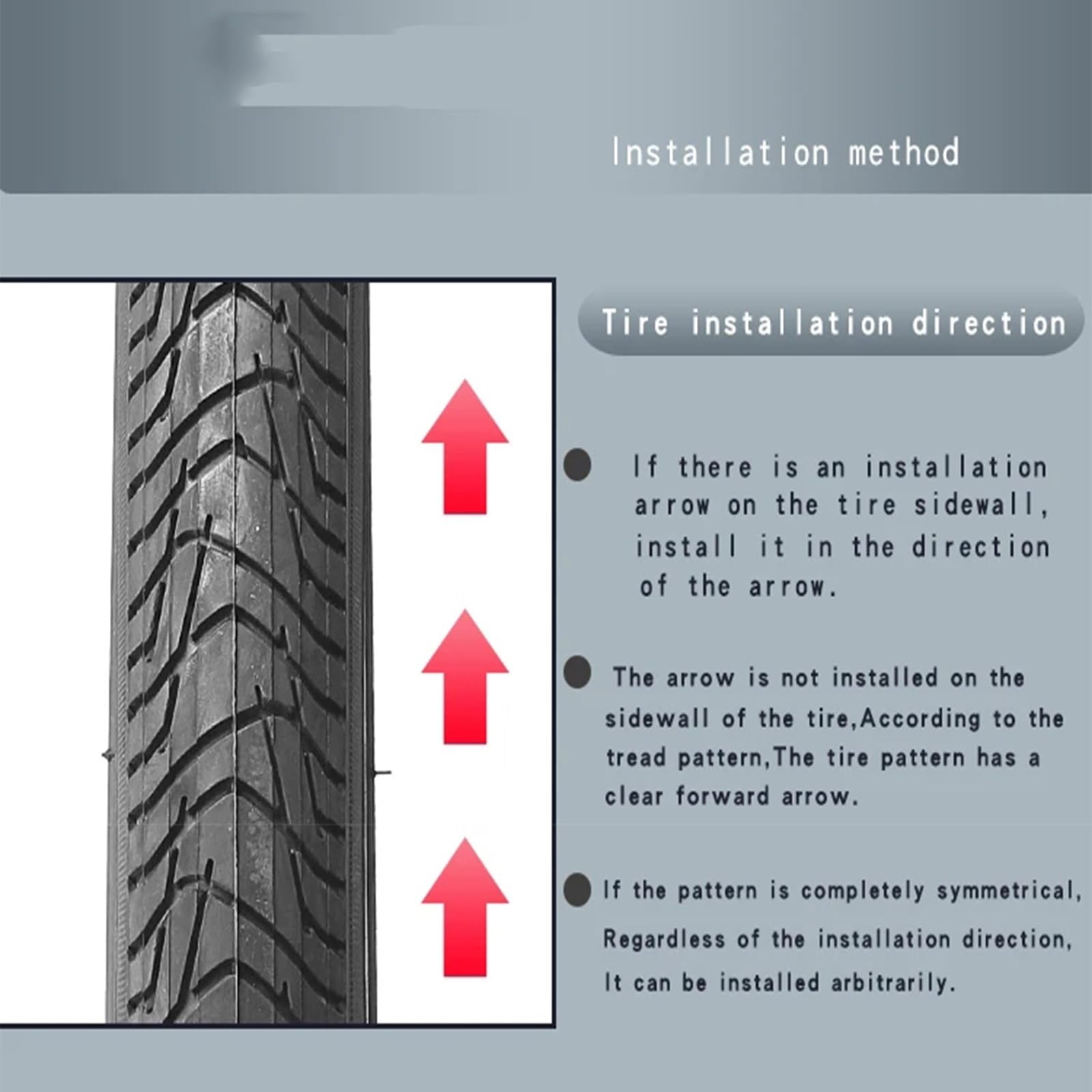 Installation method

Tire installation direction

• If there is an installation arrow on the tire sidewall, install it in the direction of the arrow.

• The arrow is not installed on the sidewall of the tire,According to the tread pattern,The tire pattern has a clear forward arrow.

• If the pattern is completely symmetrical, Regardless of the installation direction, It can be installed arbitrarily.